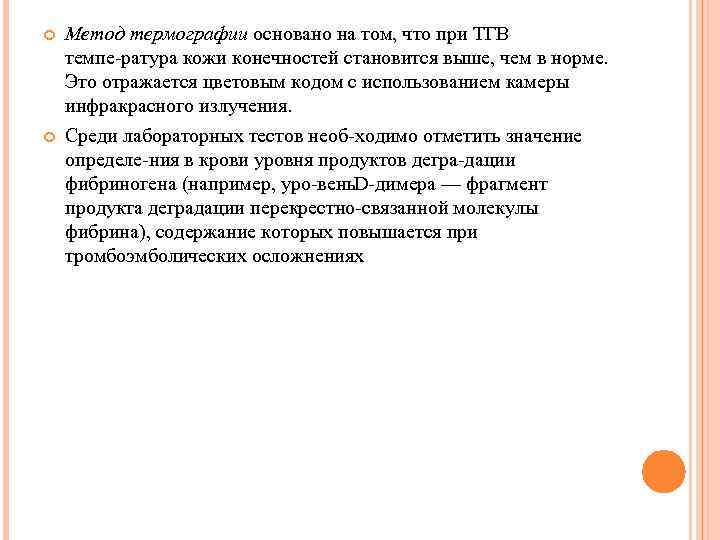 Метод термографии основано на том, что при ТГВ темпе-ратура кожи конечностей становится выше, чем в норме. Это отражается цветовым кодом с использованием камеры инфракрасного излучения.

Среди лабораторных тестов необ-ходимо отметить значение определе-ния в крови уровня продуктов дегра-дации фибриногена (например, уро-веньD-димера — фрагмент продукта деградации перекрестно-связанной молекулы фибрина), содержание которых повышается при тромбоэмболических осложнениях